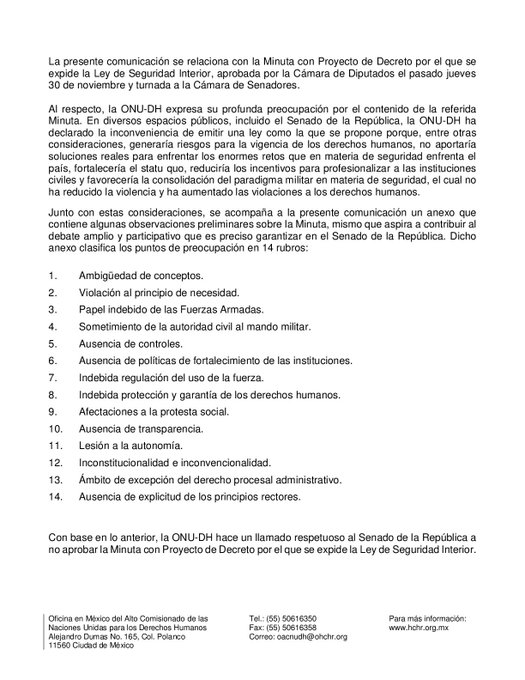 La presente comunicación se relaciona con la Minuta con Proyecto de Decreto por el que se expide la Ley de Seguridad Interior, aprobada por la Cámara de Diputados el pasado jueves 30 de noviembre y turnada a la Cámara de Senadores.

Al respecto, la ONU-DH expresa su profunda preocupación por el contenido de la referida Minuta. En diversos espacios públicos, incluido el Senado de la República, la ONU-DH ha declarado la inconveniencia de emitir una ley como la que se propone porque, entre otras consideraciones, generaría riesgos para la vigencia de los derechos humanos, no aportaría soluciones reales para enfrentar los enormes retos que en materia de seguridad enfrenta el país, fortalecería el statu quo, reduciría los incentivos para profesionalizar a las instituciones civiles y favorecería la consolidación del paradigma militar en materia de seguridad, el cual no ha reducido la violencia y ha aumentado las violaciones a los derechos humanos.

Junto con estas consideraciones, se acompaña a la presente comunicación un anexo que contiene algunas observaciones preliminares sobre la Minuta, mismo que aspira a contribuir al debate amplio y participativo que es preciso garantizar en el Senado de la República. Dicho anexo clasifica los puntos de preocupación en 14 rubros:

1. Ambigüedad de conceptos.
2. Violación al principio de necesidad.
3. Papel indebido de las Fuerzas Armadas.
4. Sometimiento de la autoridad civil al mando militar.
5. Ausencia de controles.
6. Ausencia de políticas de fortalecimiento de las instituciones.
7. Indebida regulación del uso de la fuerza.
8. Indebida protección y garantía de los derechos humanos.
9. Afectaciones a la protesta social.
10. Ausencia de transparencia.
11. Lesión a la autonomía.
12. Inconstitucionalidad e inconvencionalidad.
13. Ámbito de excepción del derecho procesal administrativo.
14. Ausencia de explicitud de los principios rectores.

Con base en lo anterior, la ONU-DH hace un llamado respetuoso al Senado de la República a no aprobar la Minuta con Proyecto de Decreto por el que se expide la Ley de Seguridad Interior.

Oficina en México del Alto Comisionado de las Naciones Unidas para los Derechos Humanos
Alejandro Dumas No. 165, Col. Polanco
11560 Ciudad de México

Tel.: (55) 50616350
Fax: (55) 50616358
Correo: oacnudh@ohchr.org

Para más información:
www.hchr.org.mx